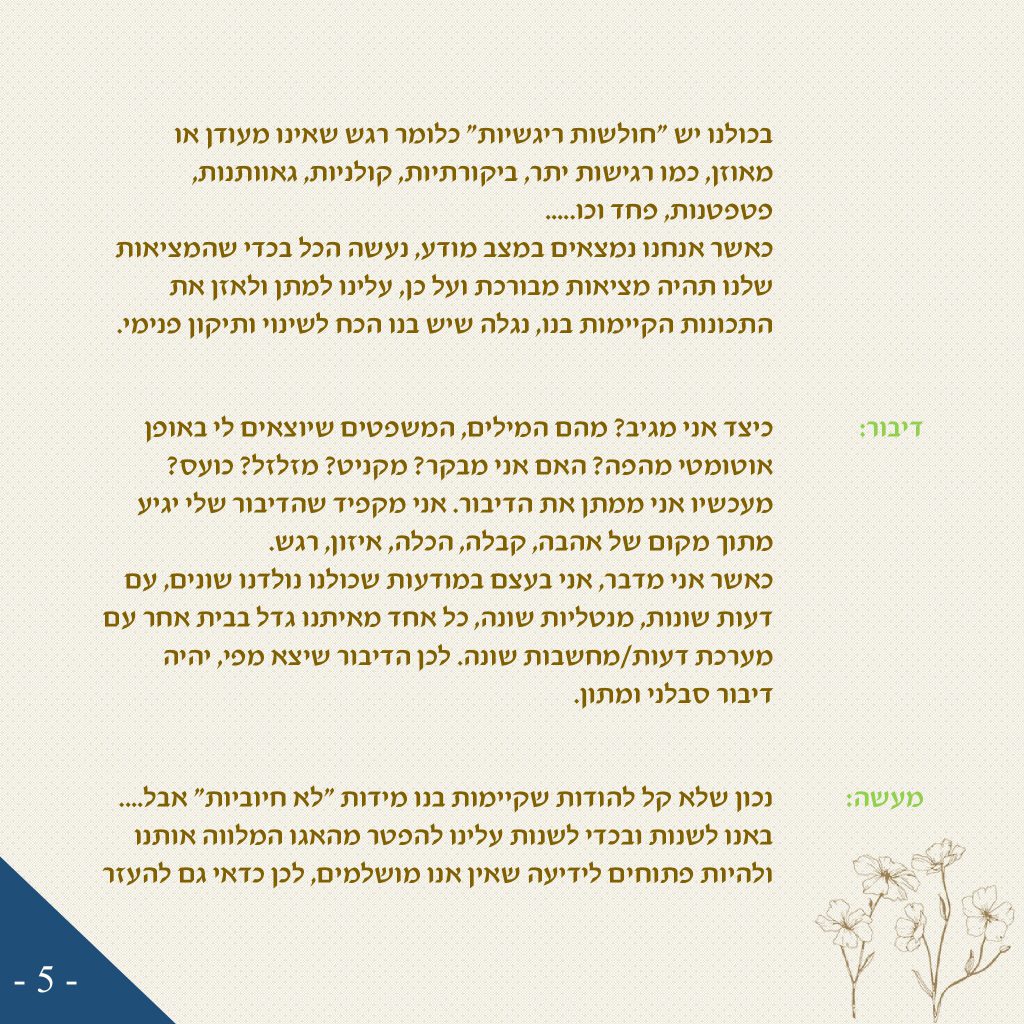 בכולנו יש "חולשות ריגשיות" כלומר רגש שאינו מעודן או מאוזן, כמו רגישות יתר, ביקורתיות, קולניות, גאוותנות, פטפטנות, פחד וכו.....
כאשר אנחנו נמצאים במצב מודע, נעשה הכל בכדי שהמציאות שלנו תהיה מציאות מבורכת ועל כן, עלינו למתן ולאזן את התכונות הקיימות בנו, נגלה שיש בנו הכח לשינוי ותיקון פנימי.

דיבור: כיצד אני מגיב? מהם המילים, המשפטים שיוצאים לי באופן אוטומטי מהפה? האם אני מבקר? מקניט? מזלזל? כועס? מעכשיו אני ממתן את הדיבור. אני מקפיד שהדיבור שלי יגיע מתוך מקום של אהבה, קבלה, הכלה, איזון, רגש.
כאשר אני מדבר, אני בעצם במודעות שכולנו נולדנו שונים, עם דעות שונות, מנטליות שונה, כל אחד מאיתנו גדל בבית אחר עם מערכת דעות/מחשבות שונה. לכן הדיבור שיצא מפי, יהיה דיבור סבלני ומתון.

מעשה: נכון שלא קל להודות שקיימות בנו מידות "לא חיוביות" אבל.... באנו לשנות ובכדי לשנות עלינו להפטר מהאגו המלווה אותנו ולהיות פתוחים לידיעה שאין אנו מושלמים, לכן כדאי גם להעזר

- 5 -